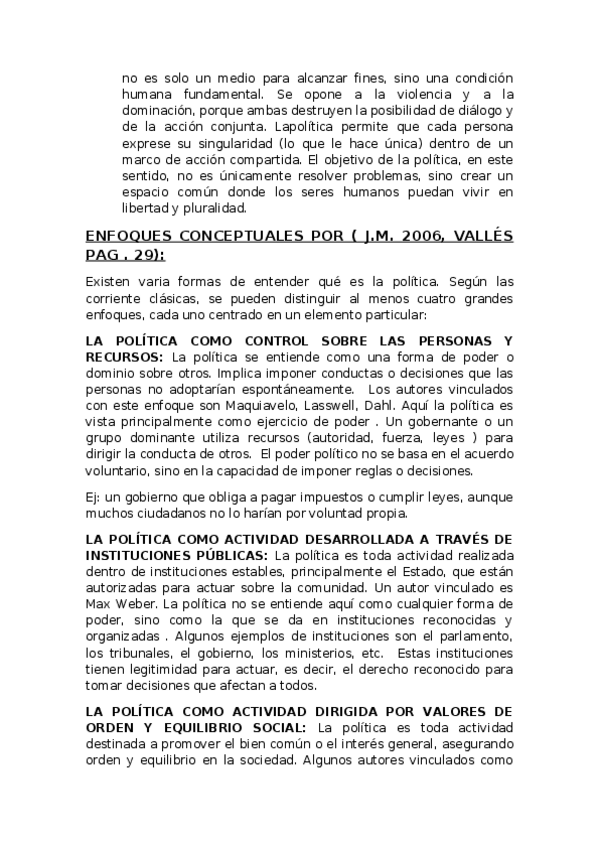 no es solo un medio para alcanzar fines, sino una condición humana fundamental. Se opone a la violencia y a la dominación, porque ambas destruyen la posibilidad de diálogo y de la acción conjunta. Lapolítica permite que cada persona exprese su singularidad (lo que le hace única) dentro de un marco de acción compartida. El objetivo de la política, en este sentido, no es únicamente resolver problemas, sino crear un espacio común donde los seres humanos puedan vivir en libertad y pluralidad.

ENFOQUES CONCEPTUALES POR ( J.M. 2006, VALLÉS PAG . 29):

Existen varia formas de entender qué es la política. Según las corriente clásicas, se pueden distinguir al menos cuatro grandes enfoques, cada uno centrado en un elemento particular:

LA POLÍTICA COMO CONTROL SOBRE LAS PERSONAS Y RECURSOS: La política se entiende como una forma de poder o dominio sobre otros. Implica imponer conductas o decisiones que las personas no adoptarían espontáneamente. Los autores vinculados con este enfoque son Maquiavelo, Lasswell, Dahl. Aquí la política es vista principalmente como ejercicio de poder . Un gobernante o un grupo dominante utiliza recursos (autoridad, fuerza, leyes ) para dirigir la conducta de otros. El poder político no se basa en el acuerdo voluntario, sino en la capacidad de imponer reglas o decisiones.

Ej: un gobierno que obliga a pagar impuestos o cumplir leyes, aunque muchos ciudadanos no lo harían por voluntad propia.

LA POLÍTICA COMO ACTIVIDAD DESARROLLADA A TRAVÉS DE INSTITUCIONES PÚBLICAS: La política es toda actividad realizada dentro de instituciones estables, principalmente el Estado, que están autorizadas para actuar sobre la comunidad. Un autor vinculado es Max Weber. La política no se entiende aquí como cualquier forma de poder, sino como la que se da en instituciones reconocidas y organizadas . Algunos ejemplos de instituciones son el parlamento, los tribunales, el gobierno, los ministerios, etc. Estas instituciones tienen legitimidad para actuar, es decir, el derecho reconocido para tomar decisiones que afectan a todos.

LA POLÍTICA COMO ACTIVIDAD DIRIGIDA POR VALORES DE ORDEN Y EQUILIBRIO SOCIAL: La política es toda actividad destinada a promover el bien común o el interés general, asegurando orden y equilibrio en la sociedad. Algunos autores vinculados como